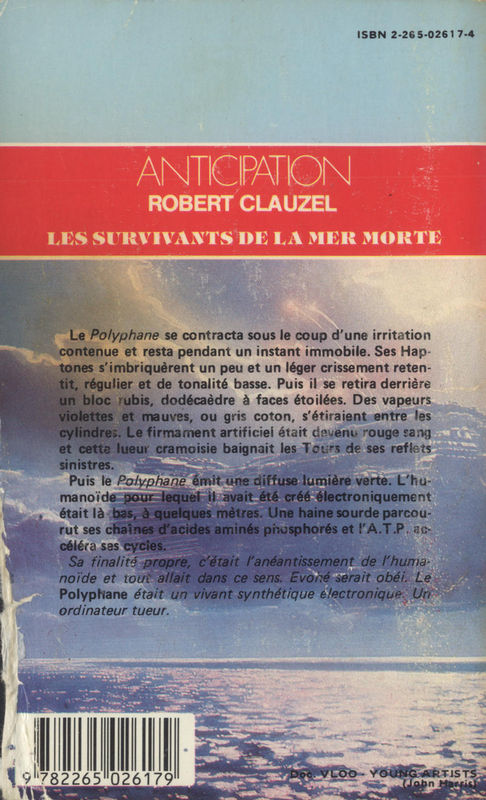 ISBN 2-265-02617-4

ANTICIPATION

ROBERT CLAUZEL

LES SURVIVANTS DE LA MER MORTE

Le Polyphane se contracta sous le coup d'une irritation contenue et resta pendant un instant immobile. Ses Haptones s'imbriquèrent un peu et un léger crissement retentit, régulier et de tonalité basse. Puis il se retira derrière un bloc rubis, dodécaèdre à faces étoilées. Des vapeurs violettes et mauves, ou gris coton, s'étiraient entre les cylindres. Le firmament artificiel était devenu rouge sang et cette lueur cramoisie baignait les Tours de ses reflets sinistres.

Puis le Polyphane émit une diffuse lumière verte. L'humanoïde pour lequel il avait été créé électroniquement était là bas, à quelques mètres. Une haine sourde parcourut ses chaînes d'acides aminés phosphorés et l'A.T.P. accéléra ses cycles.

Sa finalité propre, c'était l'anéantissement de l'humanoïde et tout allait dans ce sens. Evoné serait obéi. Le Polyphane était un vivant synthétique électronique. Un ordinateur tueur.

9 782265 026179

Doc. VLOO - YOUNG ARTISTS (John Harris)